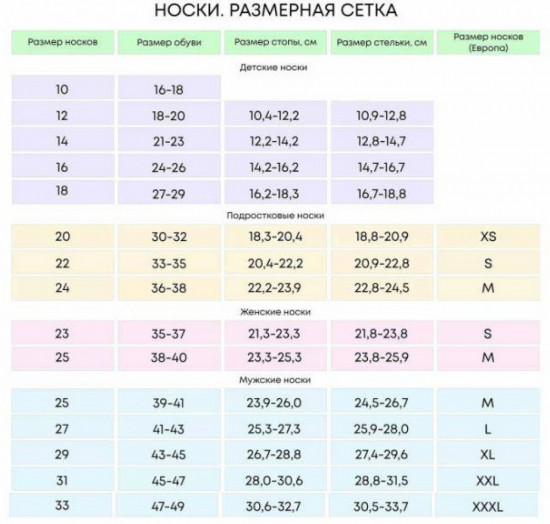 НОСКИ. РАЗМЕРНАЯ СЕТКА

| Размер носков | Размер обуви | Размер стопы, см | Размер стельки, см | Размер носков (Европа) |
|---|---|---|---|---|
| Детские носки | | | | |
| 10 | 16-18 | | | |
| 12 | 18-20 | 10,4-12,2 | 10,9-12,8 | |
| 14 | 21-23 | 12,2-14,2 | 12,8-14,7 | |
| 16 | 24-26 | 14,2-16,2 | 14,7-16,7 | |
| 18 | 27-29 | 16,2-18,3 | 16,7-18,8 | |
| Подростковые носки | | | | |
| 20 | 30-32 | 18,3-20,4 | 18,8-20,9 | XS |
| 22 | 33-35 | 20,4-22,2 | 20,9-22,8 | S |
| 24 | 36-38 | 22,2-23,9 | 22,8-24,5 | M |
| Женские носки | | | | |
| 23 | 35-37 | 21,3-23,3 | 21,8-23,8 | S |
| 25 | 38-40 | 23,3-25,3 | 23,8-25,9 | M |
| Мужские носки | | | | |
| 25 | 39-41 | 23,9-26,0 | 24,5-26,7 | M |
| 27 | 41-43 | 25,3-27,3 | 25,9-28,0 | L |
| 29 | 43-45 | 26,7-28,8 | 27,4-29,6 | XL |
| 31 | 45-47 | 28,0-30,6 | 28,8-31,5 | XXL |
| 33 | 47-49 | 30,6-32,7 | 30,5-33,7 | XXXL |